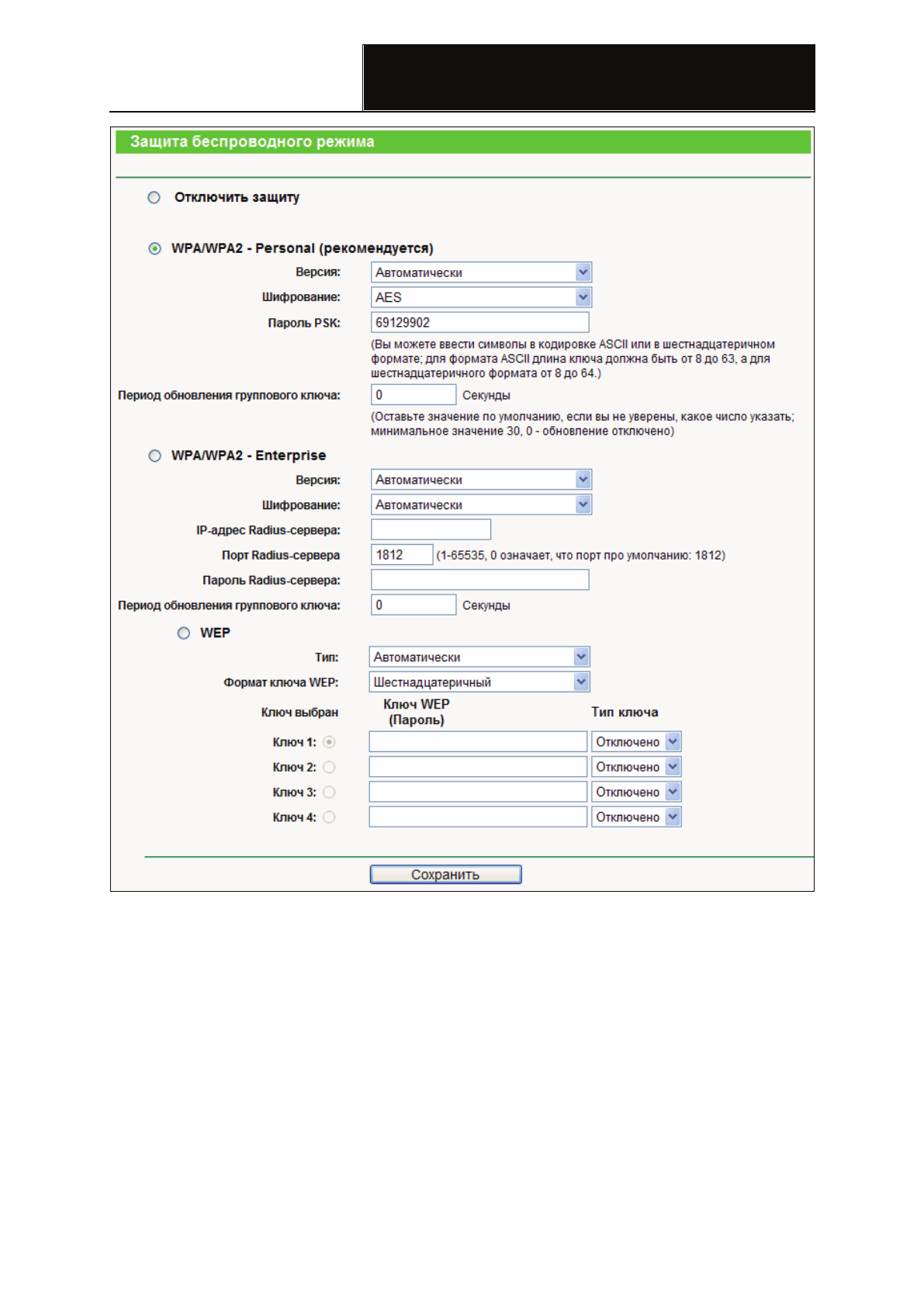 Защита беспроводного режима

Отключить защиту

WPA/WPA2 - Personal (рекомендуется)

Версия: Автоматически

Шифрование: AES

Пароль PSK: 69129902

(Вы можете ввести символы в кодировке ASCII или в шестнадцатеричном формате; для формата ASCII длина ключа должна быть от 8 до 63, а для шестнадцатеричного формата от 8 до 64.)

Период обновления группового ключа: 0 Секунды

(Оставьте значение по умолчанию, если вы не уверены, какое число указать; минимальное значение 30, 0 - обновление отключено)

WPA/WPA2 - Enterprise

Версия: Автоматически

Шифрование: Автоматически

IP-адрес Radius-сервера:

Порт Radius-сервера 1812 (1-65535, 0 означает, что порт про умолчанию: 1812)

Пароль Radius-сервера:

Период обновления группового ключа: 0 Секунды

WEP

Тип: Автоматически

Формат ключа WEP: Шестнадцатеричный

| Ключ выбран | Ключ WEP (Пароль) | Тип ключа |
|---|---|---|
| Ключ 1: | | Отключено |
| Ключ 2: | | Отключено |
| Ключ 3: | | Отключено |
| Ключ 4: | | Отключено |

Сохранить